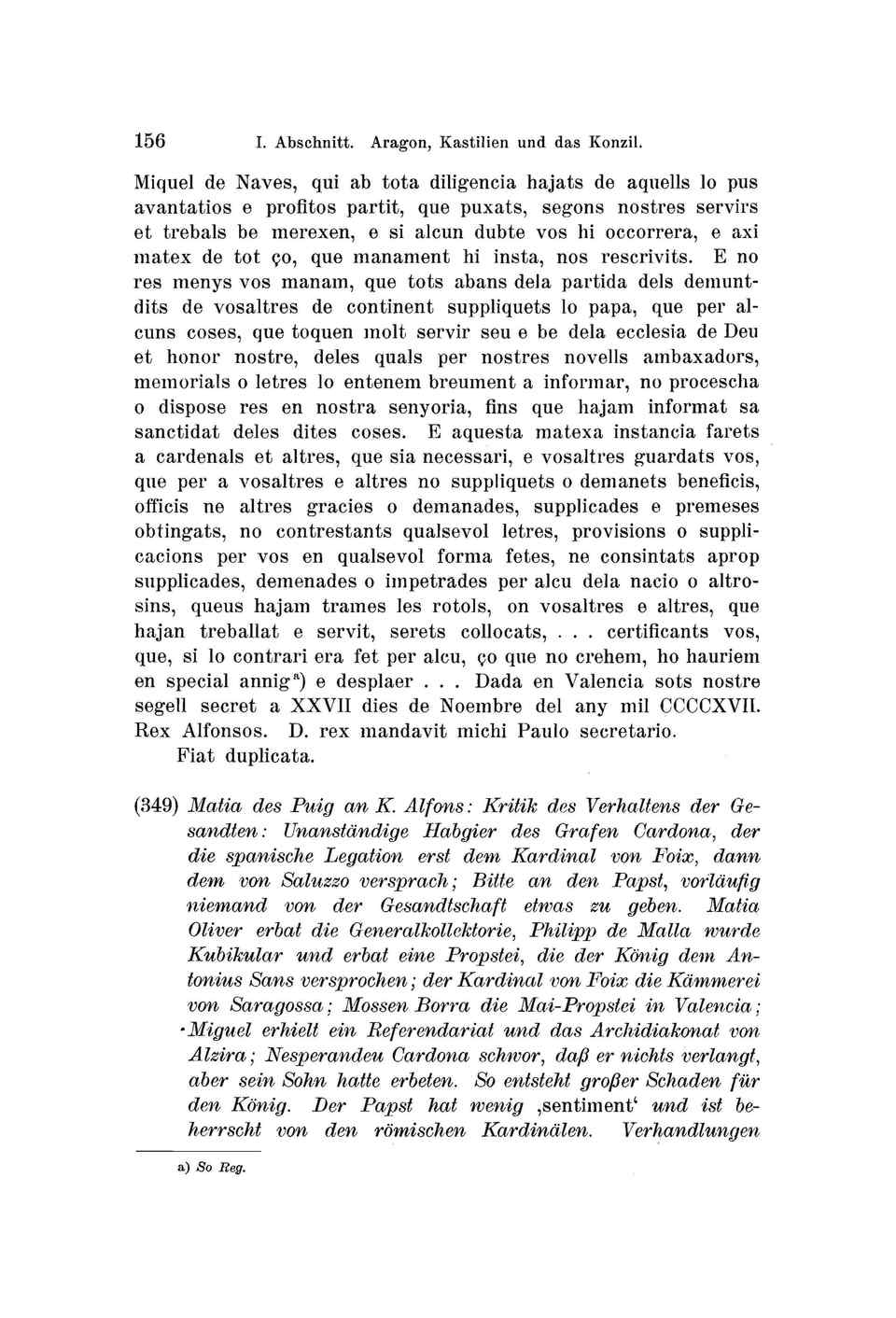 156 I. Abschnitt. Aragon, Kastilien und das Konzil.

Miquel de Naves, qui ab tota diligencia hajats de aquells lo pus avantatios e profitos partit, que puxats, segons nostres servirs et trebals be merexen, e si alcun dubte vos hi occorrera, e axi matex de tot ço, que manament hi insta, nos rescrivits. E no res menys vos manam, que tots abans dela partida dels demuntdits de vosaltres de continent suppliquets lo papa, que per alcuns coses, que toquen molt servir seu e be dela ecclesia de Deu et honor nostre, deles quals per nostres novells ambaxadors, memorials o letres lo entenem breument a informar, no procescha o dispose res en nostra senyoria, fins que hajam informat sa sanctidat deles dites coses. E aquesta matexa instancia farets a cardenals et altres, que sia necessari, e vosaltres guardats vos, que per a vosaltres e altres no suppliquets o demanets beneficis, officis ne altres gracies o demanades, supplicades e premeses obtingats, no contrestants qualsevol letres, provisions o supplicacions per vos en qualsevol forma fetes, ne consintats aprop supplicades, demenades o impetrades per alcu dela nacio o altrosins, queus hajam trames les rotols, on vosaltres e altres, que hajan treballat e servit, serets collocats, . . . certificants vos, que, si lo contrari era fet per alcu, ço que no crehem, ho hauriem en special annig$^{a}$) e desplaer . . . Dada en Valencia sots nostre segell secret a XXVII dies de Noembre del any mil CCCCXVII. Rex Alfonsos. D. rex mandavit michi Paulo secretario.
Fiat duplicata.

(349) Matia des Puig an K. Alfons: Kritik des Verhaltens der Gesandten: Unanständige Habgier des Grafen Cardona, der die spanische Legation erst dem Kardinal von Foix, dann dem von Saluzzo versprach; Bitte an den Papst, vorläufig niemand von der Gesandtschaft etwas zu geben. Matia Oliver erbat die Generalkollektorie, Philipp de Malla wurde Kubikular und erbat eine Propstei, die der König dem Antonius Sans versprochen; der Kardinal von Foix die Kämmerei von Saragossa; Mossen Borra die Mai-Propstei in Valencia; Miguel erhielt ein Referendariat und das Archidiakonat von Alzira; Nesperandeu Cardona schwor, daß er nichts verlangt, aber sein Sohn hatte erbeten. So entsteht großer Schaden für den König. Der Papst hat wenig ‚sentiment‘ und ist beherrscht von den römischen Kardinälen. Verhandlungen

a) So Reg.